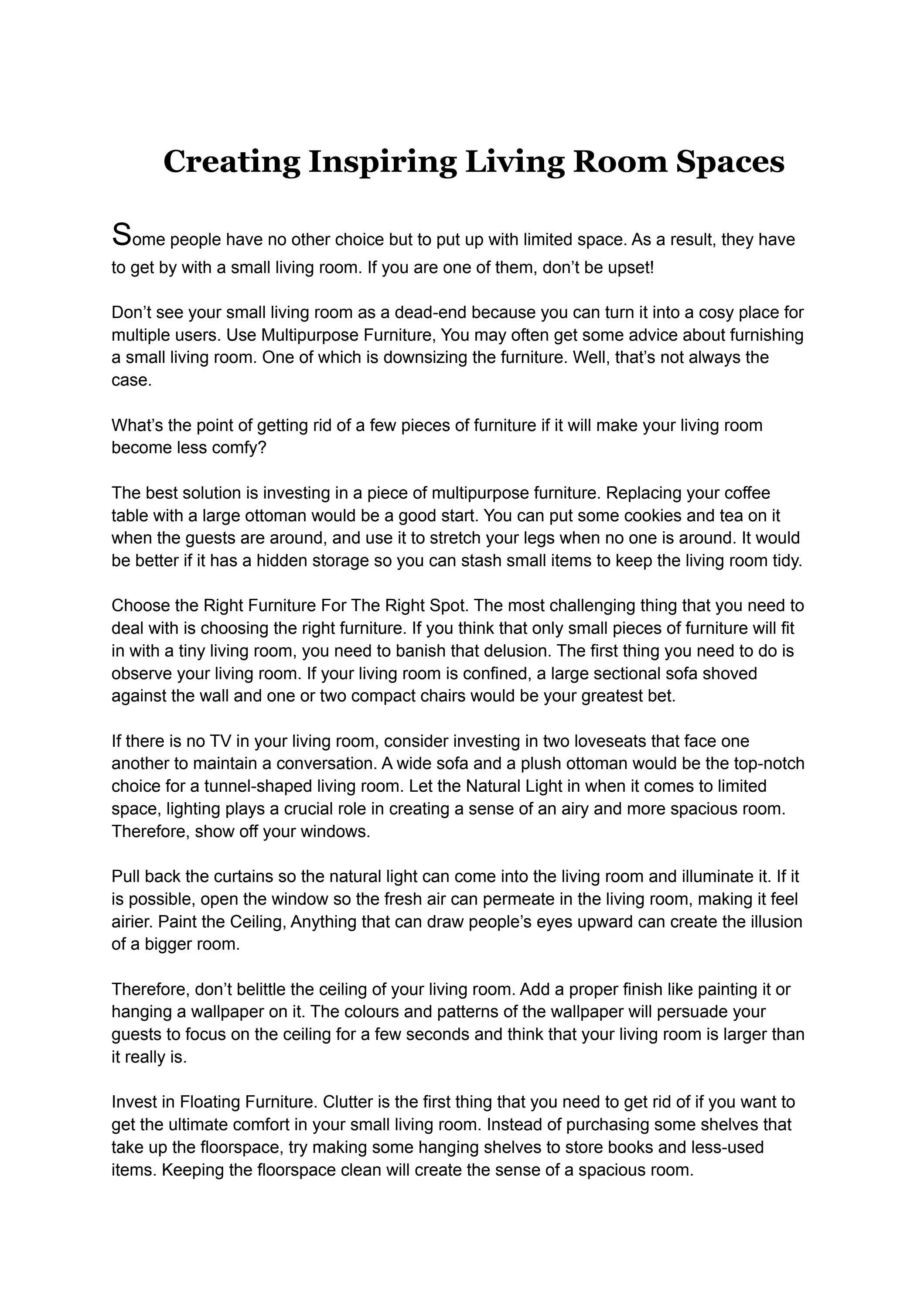 Creating Inspiring Living Room Spaces

Some people have no other choice but to put up with limited space. As a result, they have to get by with a small living room. If you are one of them, don’t be upset!

Don’t see your small living room as a dead-end because you can turn it into a cosy place for multiple users. Use Multipurpose Furniture, You may often get some advice about furnishing a small living room. One of which is downsizing the furniture. Well, that’s not always the case.

What’s the point of getting rid of a few pieces of furniture if it will make your living room become less comfy?

The best solution is investing in a piece of multipurpose furniture. Replacing your coffee table with a large ottoman would be a good start. You can put some cookies and tea on it when the guests are around, and use it to stretch your legs when no one is around. It would be better if it has a hidden storage so you can stash small items to keep the living room tidy.

Choose the Right Furniture For The Right Spot. The most challenging thing that you need to deal with is choosing the right furniture. If you think that only small pieces of furniture will fit in with a tiny living room, you need to banish that delusion. The first thing you need to do is observe your living room. If your living room is confined, a large sectional sofa shoved against the wall and one or two compact chairs would be your greatest bet.

If there is no TV in your living room, consider investing in two loveseats that face one another to maintain a conversation. A wide sofa and a plush ottoman would be the top-notch choice for a tunnel-shaped living room. Let the Natural Light in when it comes to limited space, lighting plays a crucial role in creating a sense of an airy and more spacious room. Therefore, show off your windows.

Pull back the curtains so the natural light can come into the living room and illuminate it. If it is possible, open the window so the fresh air can permeate in the living room, making it feel airier. Paint the Ceiling, Anything that can draw people’s eyes upward can create the illusion of a bigger room.

Therefore, don’t belittle the ceiling of your living room. Add a proper finish like painting it or hanging a wallpaper on it. The colours and patterns of the wallpaper will persuade your guests to focus on the ceiling for a few seconds and think that your living room is larger than it really is.

Invest in Floating Furniture. Clutter is the first thing that you need to get rid of if you want to get the ultimate comfort in your small living room. Instead of purchasing some shelves that take up the floorspace, try making some hanging shelves to store books and less-used items. Keeping the floorspace clean will create the sense of a spacious room.